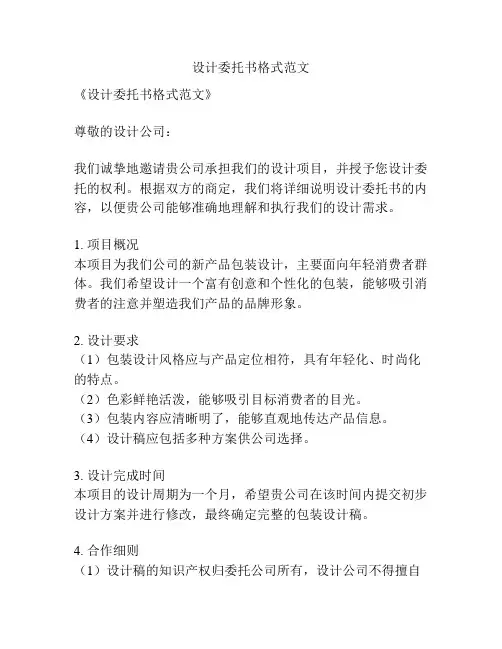 设计委托书格式范文

《设计委托书格式范文》

尊敬的设计公司：

我们诚挚地邀请贵公司承担我们的设计项目，并授予您设计委托的权利。根据双方的商定，我们将详细说明设计委托书的内容，以便贵公司能够准确地理解和执行我们的设计需求。

1. 项目概况
本项目为我们公司的新产品包装设计，主要面向年轻消费者群体。我们希望设计一个富有创意和个性化的包装，能够吸引消费者的注意并塑造我们产品的品牌形象。

2. 设计要求
（1）包装设计风格应与产品定位相符，具有年轻化、时尚化的特点。
（2）色彩鲜艳活泼，能够吸引目标消费者的目光。
（3）包装内容应清晰明了，能够直观地传达产品信息。
（4）设计稿应包括多种方案供公司选择。

3. 设计完成时间
本项目的设计周期为一个月，希望贵公司在该时间内提交初步设计方案并进行修改，最终确定完整的包装设计稿。

4. 合作细则
（1）设计稿的知识产权归委托公司所有，设计公司不得擅自